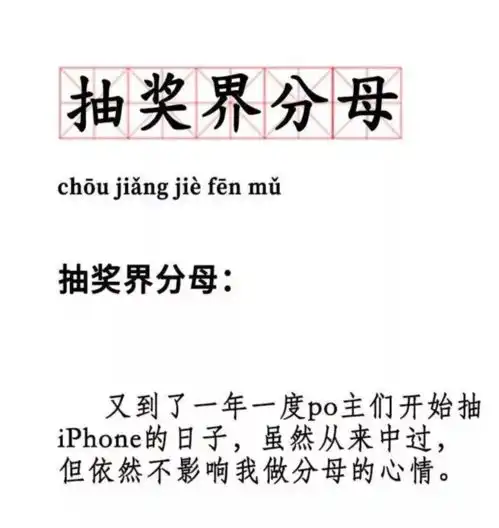 抽奖界分母

chōu jiǎng jiè fēn mǔ

抽奖界分母：

又到了一年一度po主们开始抽iPhone的日子，虽然从来中过，但依然不影响我做分母的心情。